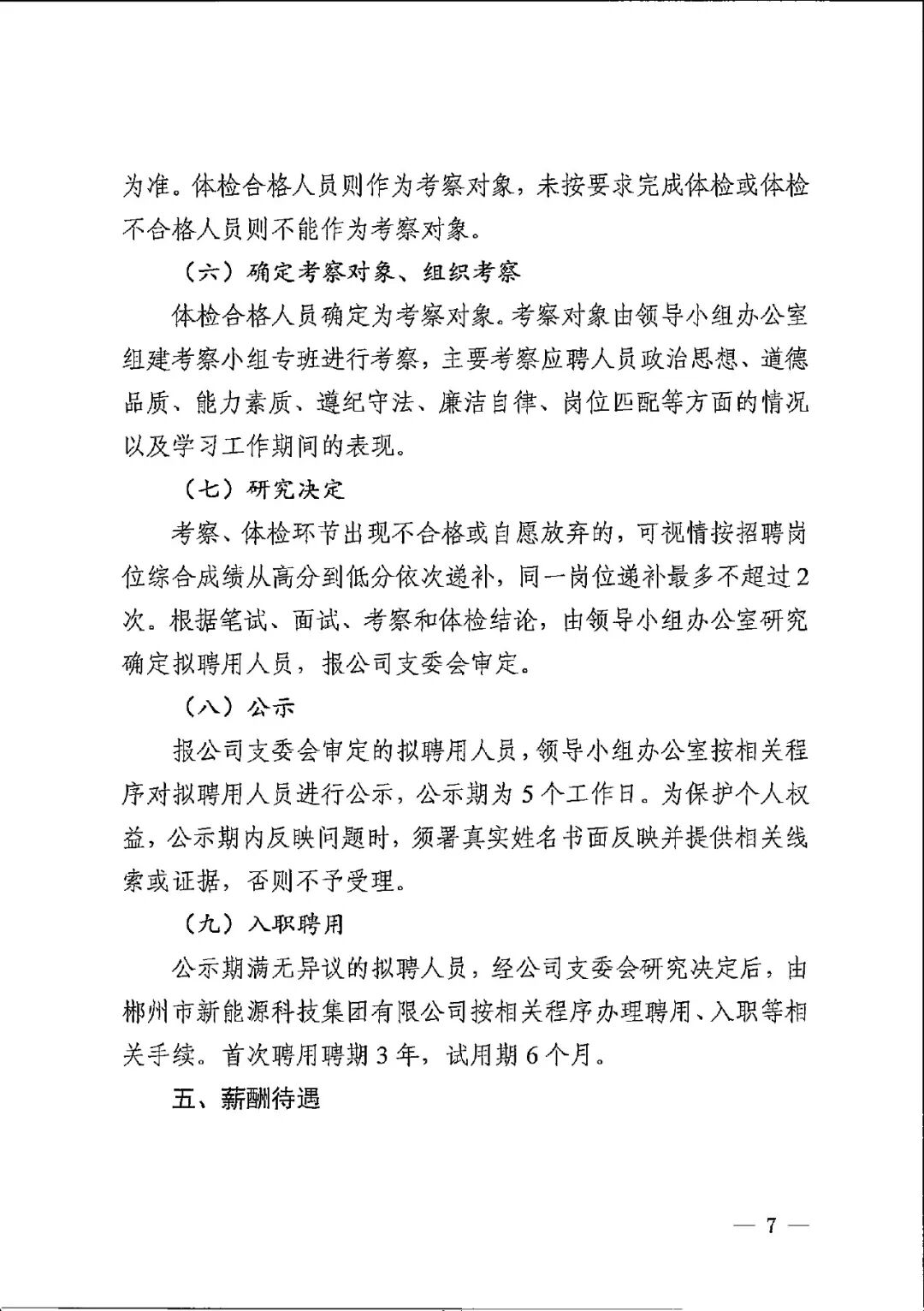 为准。体检合格人员则作为考察对象，未按要求完成体检或体检不合格人员则不能作为考察对象。

（六）确定考察对象、组织考察

体检合格人员确定为考察对象。考察对象由领导小组办公室组建考察小组专班进行考察，主要考察应聘人员政治思想、道德品质、能力素质、遵纪守法、廉洁自律、岗位匹配等方面的情况以及学习工作期间的表现。

（七）研究决定

考察、体检环节出现不合格或自愿放弃的，可视情按招聘岗位综合成绩从高分到低分依次递补，同一岗位递补最多不超过2次。根据笔试、面试、考察和体检结论，由领导小组办公室研究确定拟聘用人员，报公司支委会审定。

（八）公示

报公司支委会审定的拟聘用人员，领导小组办公室按相关程序对拟聘用人员进行公示，公示期为5个工作日。为保护个人权益，公示期内反映问题时，须署真实姓名书面反映并提供相关线索或证据，否则不予受理。

（九）入职聘用

公示期满无异议的拟聘人员，经公司支委会研究决定后，由郴州市新能源科技集团有限公司按相关程序办理聘用、入职等相关手续。首次聘用聘期3年，试用期6个月。

五、薪酬待遇

— 7 —